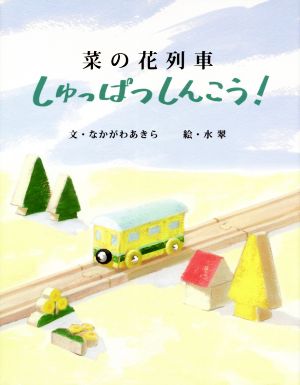 菜の花列車
しゅっぱつしんこう!

文・なかがわあきら　絵・水翠